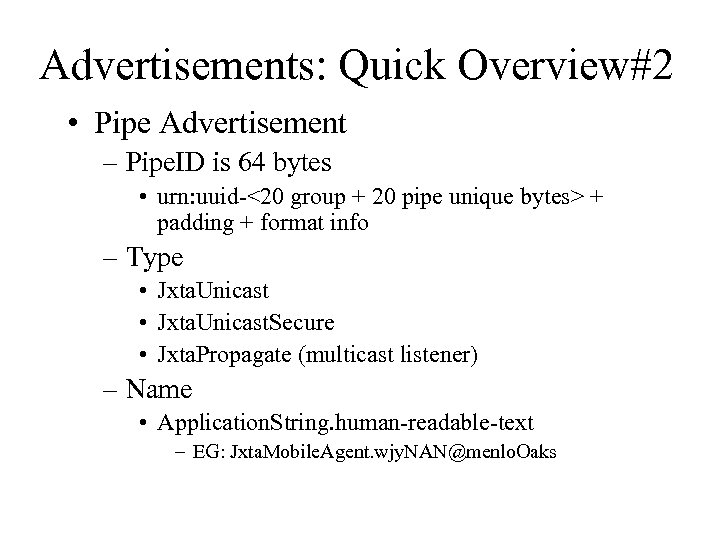 Advertisements: Quick Overview#2

• Pipe Advertisement
  – PipeID is 64 bytes
    • urn:uuid-<20 group + 20 pipe unique bytes> + padding + format info
  – Type
    • JxtaUnicast
    • JxtaUnicastSecure
    • JxtaPropagate (multicast listener)
  – Name
    • ApplicationString.human-readable-text
      – EG: JxtaMobileAgent.wjyNAN@menloOaks